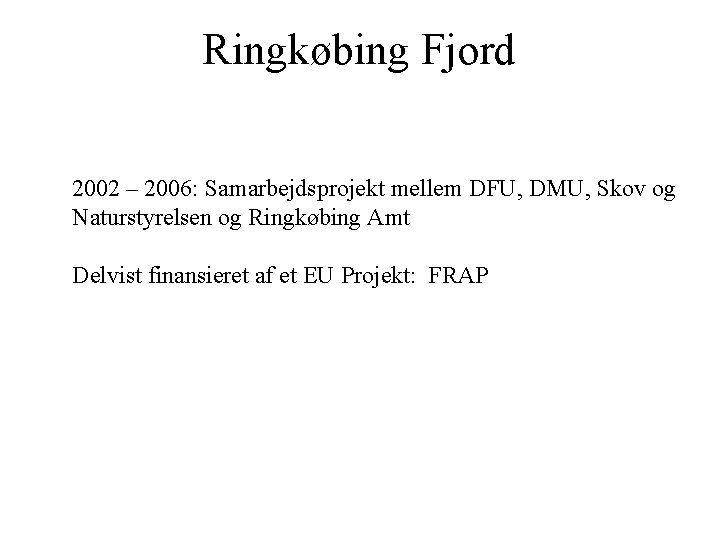 Ringkøbing Fjord

2002 – 2006: Samarbejdsprojekt mellem DFU, DMU, Skov og Naturstyrelsen og Ringkøbing Amt

Delvist finansieret af et EU Projekt:  FRAP